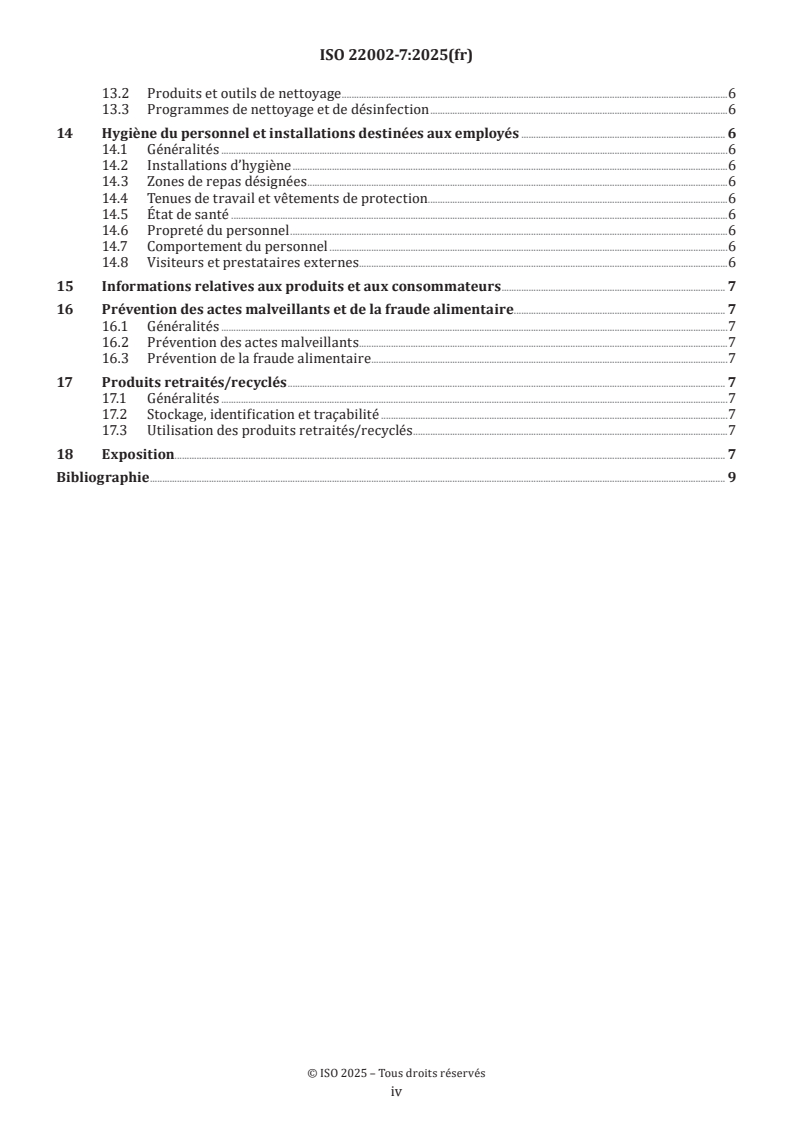 ISO 22002-7:2025(fr)

13.2 Produits et outils de nettoyage 6
13.3 Programmes de nettoyage et de désinfection 6

14 Hygiène du personnel et installations destinées aux employés 6
14.1 Généralités 6
14.2 Installations d'hygiène 6
14.3 Zones de repas désignées 6
14.4 Tenues de travail et vêtements de protection 6
14.5 État de santé 6
14.6 Propreté du personnel 6
14.7 Comportement du personnel 6
14.8 Visiteurs et prestataires externes 6

15 Informations relatives aux produits et aux consommateurs 7

16 Prévention des actes malveillants et de la fraude alimentaire 7
16.1 Généralités 7
16.2 Prévention des actes malveillants 7
16.3 Prévention de la fraude alimentaire 7

17 Produits retraités/recyclés 7
17.1 Généralités 7
17.2 Stockage, identification et traçabilité 7
17.3 Utilisation des produits retraités/recyclés 7

18 Exposition 7

Bibliographie 9

© ISO 2025 – Tous droits réservés
iv